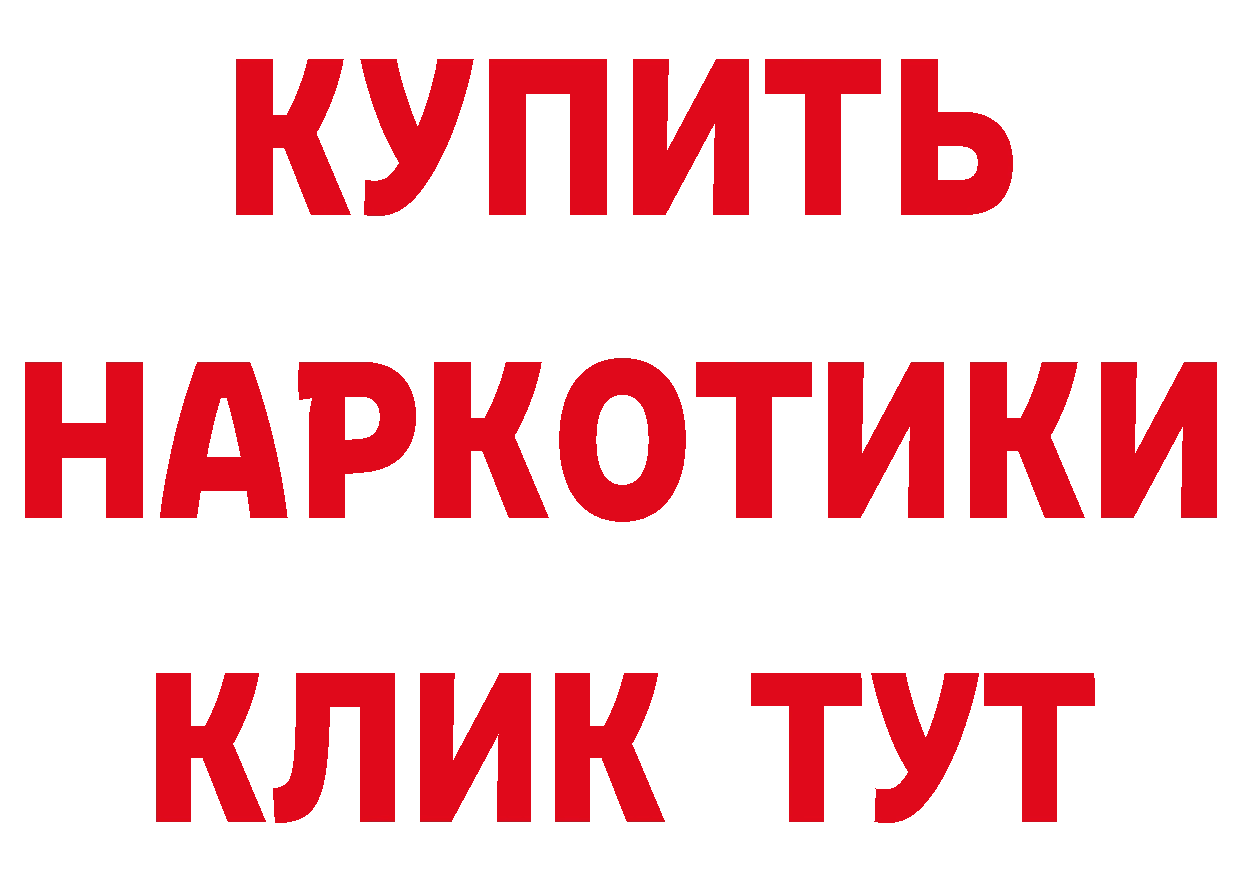 КУПИТЬ
НАРКОТИКИ
КЛИК ТУТ